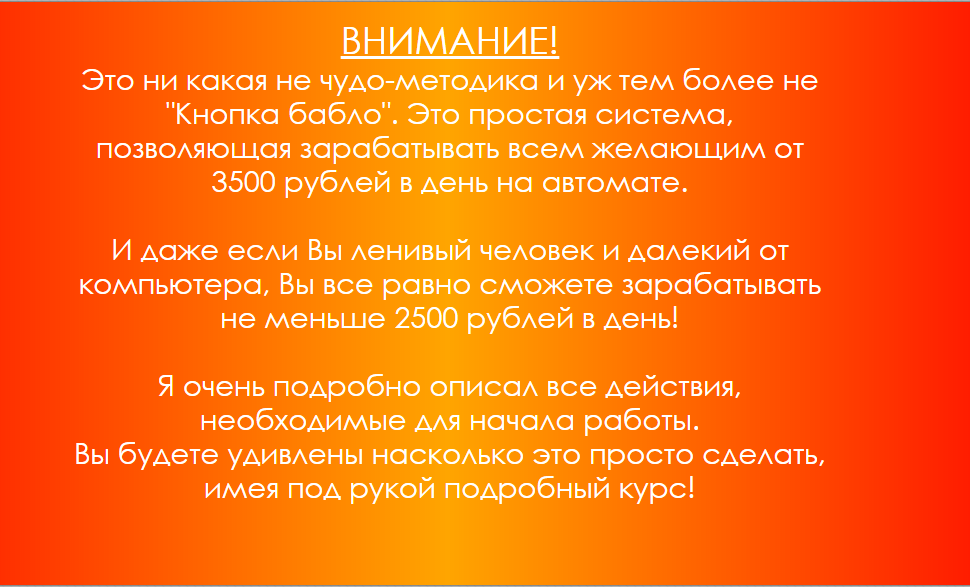 ВНИМАНИЕ!

Это ни какая не чудо-методика и уж тем более не "Кнопка бабло". Это простая система, позволяющая зарабатывать всем желающим от 3500 рублей в день на автомате.

И даже если Вы ленивый человек и далекий от компьютера, Вы все равно сможете зарабатывать не меньше 2500 рублей в день!

Я очень подробно описал все действия, необходимые для начала работы.
Вы будете удивлены насколько это просто сделать, имея под рукой подробный курс!